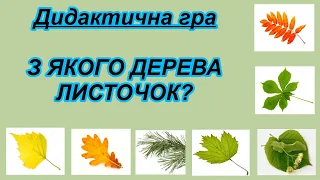 Дидактична гра

З ЯКОГО ДЕРЕВА ЛИСТОЧОК?